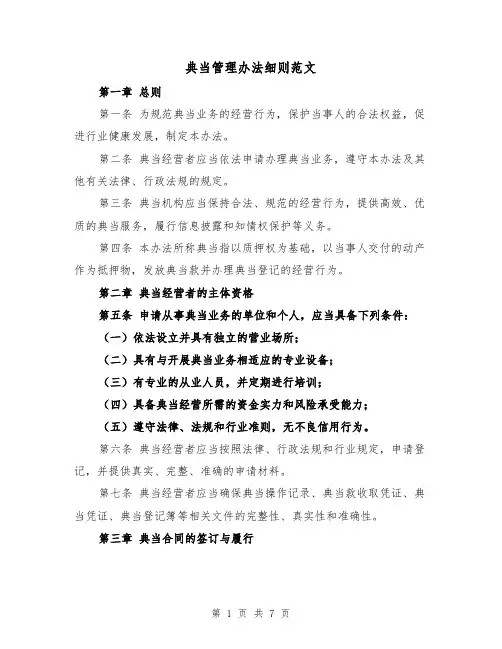 典当管理办法细则范文

第一章 总则

第一条 为规范典当业务的经营行为，保护当事人的合法权益，促进行业健康发展，制定本办法。

第二条 典当经营者应当依法申请办理典当业务，遵守本办法及其他有关法律、行政法规的规定。

第三条 典当机构应当保持合法、规范的经营行为，提供高效、优质的典当服务，履行信息披露和知情权保护等义务。

第四条 本办法所称典当指以质押权为基础，以当事人交付的动产作为抵押物，发放典当款并办理典当登记的经营行为。

第二章 典当经营者的主体资格

第五条 申请从事典当业务的单位和个人，应当具备下列条件：

（一）依法设立并具有独立的营业场所；

（二）具有与开展典当业务相适应的专业设备；

（三）有专业的从业人员，并定期进行培训；

（四）具备典当经营所需的资金实力和风险承受能力；

（五）遵守法律、法规和行业准则，无不良信用行为。

第六条 典当经营者应当按照法律、行政法规和行业规定，申请登记，并提供真实、完整、准确的申请材料。

第七条 典当经营者应当确保典当操作记录、典当款收取凭证、典当凭证、典当登记簿等相关文件的完整性、真实性和准确性。

第三章 典当合同的签订与履行

第 1 页 共 7 页